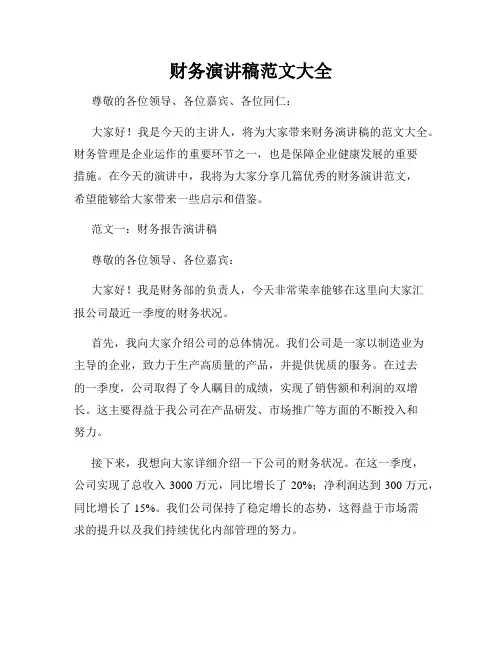 财务演讲稿范文大全

尊敬的各位领导、各位嘉宾、各位同仁：

大家好！我是今天的主讲人，将为大家带来财务演讲稿的范文大全。财务管理是企业运作的重要环节之一，也是保障企业健康发展的重要措施。在今天的演讲中，我将为大家分享几篇优秀的财务演讲范文，希望能够给大家带来一些启示和借鉴。

范文一：财务报告演讲稿

尊敬的各位领导、各位嘉宾：

大家好！我是财务部的负责人，今天非常荣幸能够在这里向大家汇报公司最近一季度的财务状况。

首先，我向大家介绍公司的总体情况。我们公司是一家以制造业为主导的企业，致力于生产高质量的产品，并提供优质的服务。在过去的一季度，公司取得了令人瞩目的成绩，实现了销售额和利润的双增长。这主要得益于我公司在产品研发、市场推广等方面的不断投入和努力。

接下来，我想向大家详细介绍一下公司的财务状况。在这一季度，公司实现了总收入 3000 万元，同比增长了 20%；净利润达到 300 万元，同比增长了 15%。我们公司保持了稳定增长的态势，这得益于市场需求的提升以及我们持续优化内部管理的努力。